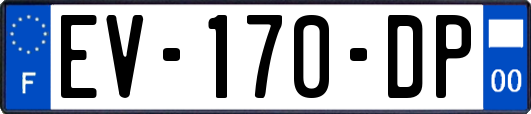 F
EV-170-DP
00